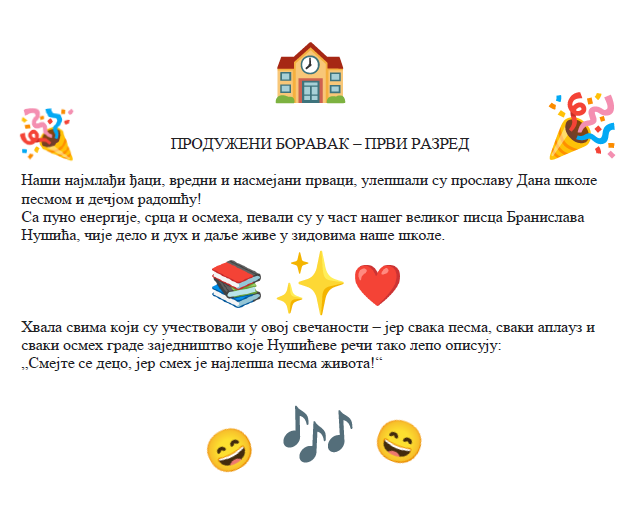 ПРОДУЖЕНИ БОРАВАК – ПРВИ РАЗРЕД

Наши најмлађи ђаци, вредни и насмејани прваци, улепшали су прославу Дана школе песмом и дечјом радошћу!
Са пуно енергије, срца и осмеха, певали су у част нашег великог писца Бранислава Нушића, чије дело и дух и даље живе у зидовима наше школе.

Хвала свима који су учествовали у овој свечаности – јер свака песма, сваки аплауз и сваки осмех граде заједништво које Нушићеве речи тако лепо описују:
„Смејте се децо, јер смех је најлепша песма живота!“